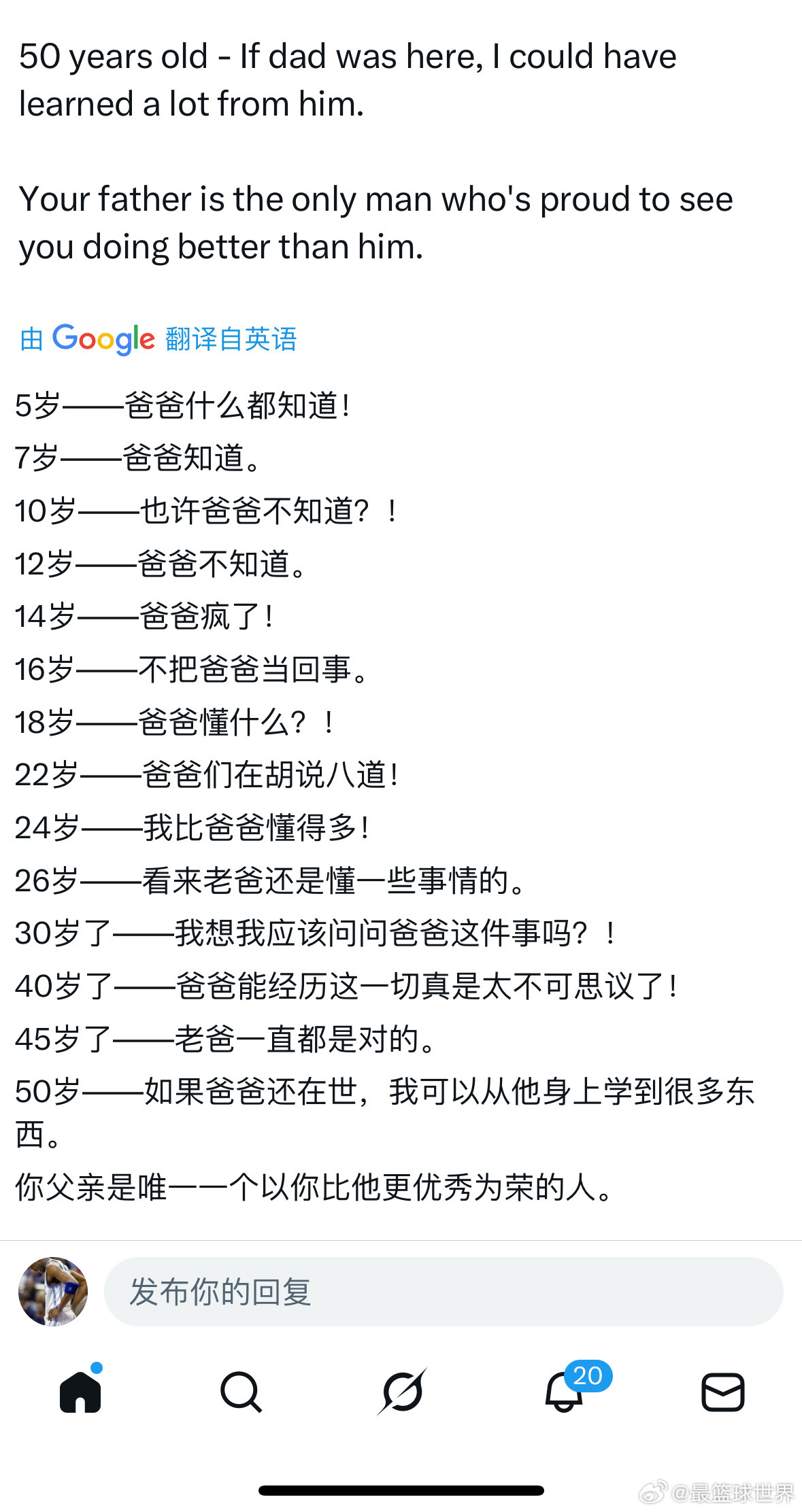 50 years old - If dad was here, I could have learned a lot from him.

Your father is the only man who's proud to see you doing better than him.

由 Google 翻译自英语

5岁——爸爸什么都知道!
7岁——爸爸知道。
10岁——也许爸爸不知道?!
12岁——爸爸不知道。
14岁——爸爸疯了!
16岁——不把爸爸当回事。
18岁——爸爸懂什么?!
22岁——爸爸们在胡说八道!
24岁——我比爸爸懂得多!
26岁——看来老爸还是懂一些事情的。
30岁了——我想我应该问问爸爸这件事吗?!
40岁了——爸爸能经历这一切真是太不可思议了!
45岁了——老爸一直都是对的。
50岁——如果爸爸还在世,我可以从他身上学到很多东西。
你父亲是唯一一个以你比他更优秀为荣的人。

发布你的回复

20

@最篮球世界